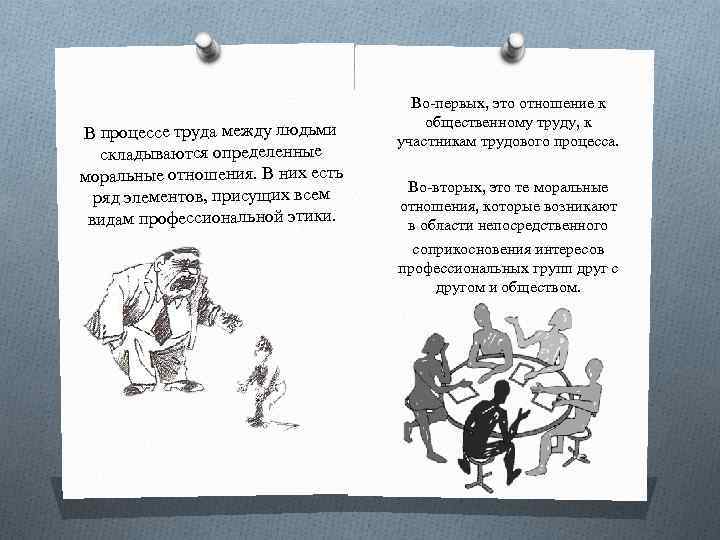 В процессе труда между людьми складываются определенные моральные отношения. В них есть ряд элементов, присущих всем видам профессиональной этики.

Во-первых, это отношение к общественному труду, к участникам трудового процесса.

Во-вторых, это те моральные отношения, которые возникают в области непосредственного соприкосновения интересов профессиональных групп друг с другом и обществом.